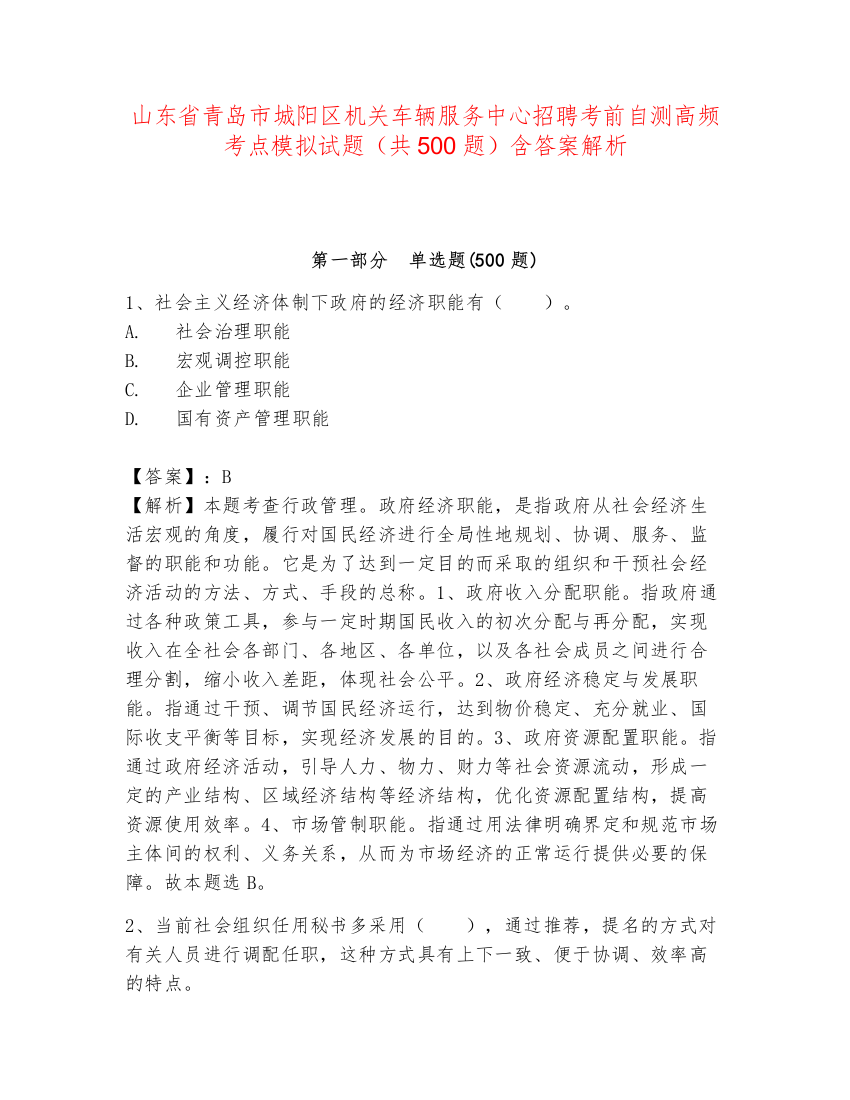 山东省青岛市城阳区机关车辆服务中心招聘考前自测高频考点模拟试题（共500题）含答案解析

第一部分　单选题(500题)

1、社会主义经济体制下政府的经济职能有（　　）。
A.　社会治理职能
B.　宏观调控职能
C.　企业管理职能
D.　国有资产管理职能

【答案】：B
【解析】本题考查行政管理。政府经济职能，是指政府从社会经济生活宏观的角度，履行对国民经济进行全局性地规划、协调、服务、监督的职能和功能。它是为了达到一定目的而采取的组织和干预社会经济活动的方法、方式、手段的总称。1、政府收入分配职能。指政府通过各种政策工具，参与一定时期国民收入的初次分配与再分配，实现收入在全社会各部门、各地区、各单位，以及各社会成员之间进行合理分割，缩小收入差距，体现社会公平。2、政府经济稳定与发展职能。指通过干预、调节国民经济运行，达到物价稳定、充分就业、国际收支平衡等目标，实现经济发展的目的。3、政府资源配置职能。指通过政府经济活动，引导人力、物力、财力等社会资源流动，形成一定的产业结构、区域经济结构等经济结构，优化资源配置结构，提高资源使用效率。4、市场管制职能。指通过用法律明确界定和规范市场主体间的权利、义务关系，从而为市场经济的正常运行提供必要的保障。故本题选B。

2、当前社会组织任用秘书多采用（　　），通过推荐，提名的方式对有关人员进行调配任职，这种方式具有上下一致、便于协调、效率高的特点。